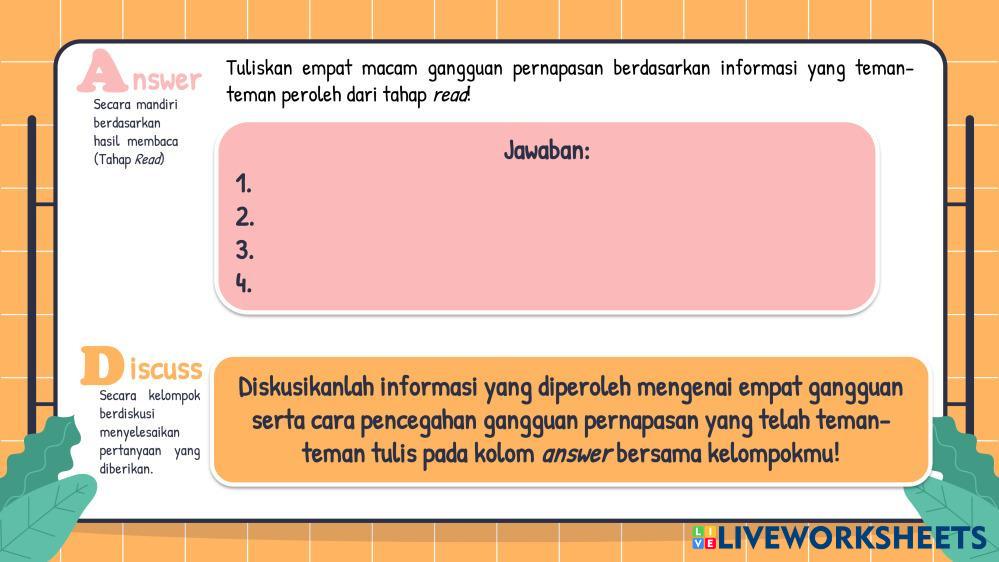 Answer

Secara mandiri berdasarkan hasil membaca (Tahap Read)

Tuliskan empat macam gangguan pernapasan berdasarkan informasi yang teman-teman peroleh dari tahap read!

Jawaban:
1.
2.
3.
4.

Discuss

Secara kelompok berdiskusi menyelesaikan pertanyaan yang diberikan.

Diskusikanlah informasi yang diperoleh mengenai empat gangguan serta cara pencegahan gangguan pernapasan yang telah teman-teman tulis pada kolom answer bersama kelompokmu!

LIVEWORKSHEETS